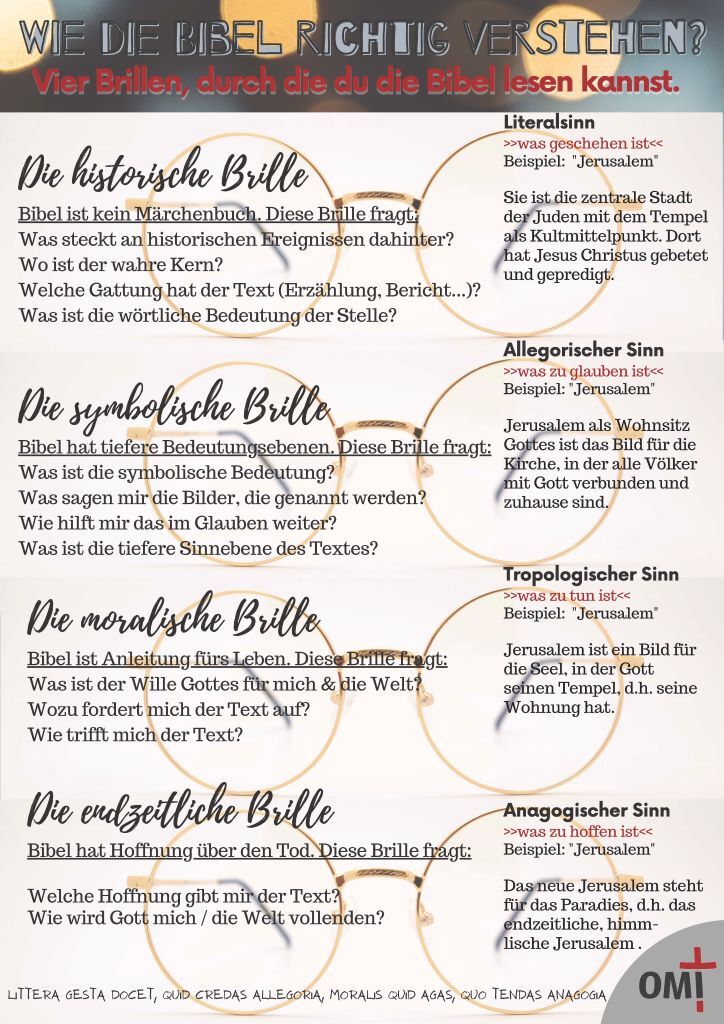 WIE DIE BIBEL RICHTIG VERSTEHEN?
Vier Brillen, durch die du die Bibel lesen kannst.

Die historische Brille
Bibel ist kein Märchenbuch. Diese Brille fragt:
Was steckt an historischen Ereignissen dahinter?
Wo ist der wahre Kern?
Welche Gattung hat der Text (Erzählung, Bericht...)?
Was ist die wörtliche Bedeutung der Stelle?

Literalsinn
>>was geschehen ist<<
Beispiel: "Jerusalem"

Sie ist die zentrale Stadt der Juden mit dem Tempel als Kultmittelpunkt. Dort hat Jesus Christus gebetet und gepredigt.

Die symbolische Brille
Bibel hat tiefere Bedeutungsebenen. Diese Brille fragt:
Was ist die symbolische Bedeutung?
Was sagen mir die Bilder, die genannt werden?
Wie hilft mir das im Glauben weiter?
Was ist die tiefere Sinnebene des Textes?

Allegorischer Sinn
>>was zu glauben ist<<
Beispiel: "Jerusalem"

Jerusalem als Wohnsitz Gottes ist das Bild für die Kirche, in der alle Völker mit Gott verbunden und zuhause sind.

Die moralische Brille
Bibel ist Anleitung fürs Leben. Diese Brille fragt:
Was ist der Wille Gottes für mich & die Welt?
Wozu fordert mich der Text auf?
Wie trifft mich der Text?

Tropologischer Sinn
>>was zu tun ist<<
Beispiel: "Jerusalem"

Jerusalem ist ein Bild für die Seel, in der Gott seinen Tempel, d.h. seine Wohnung hat.

Die endzeitliche Brille
Bibel hat Hoffnung über den Tod. Diese Brille fragt:

Welche Hoffnung gibt mir der Text?
Wie wird Gott mich / die Welt vollenden?

Anagogischer Sinn
>>was zu hoffen ist<<
Beispiel: "Jerusalem"

Das neue Jerusalem steht für das Paradies, d.h. das endzeitliche, himmlische Jerusalem .

LITTERA GESTA DOCET, QUID CREDAS ALLEGORIA, MORALIS QUID AGAS, QUO TENDAS ANAGOGIA

OMI